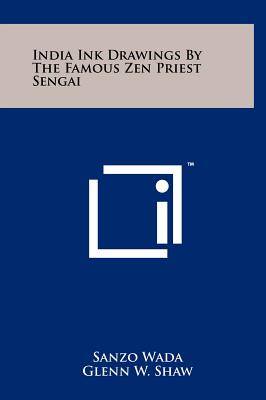 India Ink Drawings By The Famous Zen Priest Sengai

™

Sanzo Wada
Glenn W. Shaw